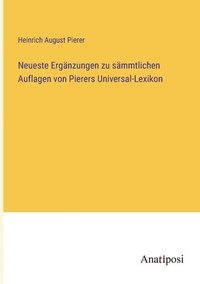 Heinrich August Pierer

Neueste Ergänzungen zu sämmtlichen Auflagen von Pierers Universal-Lexikon

Anatiposi